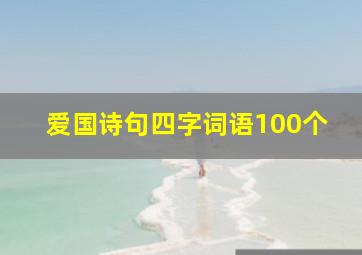 爱国诗句四字词语100个